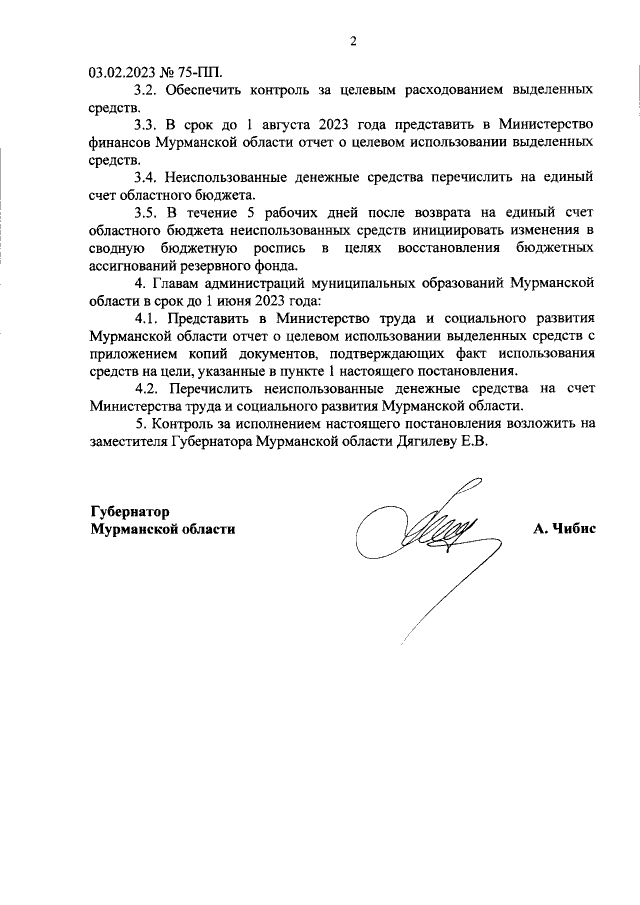 2

03.02.2023 № 75-ПП.

3.2. Обеспечить контроль за целевым расходованием выделенных средств.

3.3. В срок до 1 августа 2023 года представить в Министерство финансов Мурманской области отчет о целевом использовании выделенных средств.

3.4. Неиспользованные денежные средства перечислить на единый счет областного бюджета.

3.5. В течение 5 рабочих дней после возврата на единый счет областного бюджета неиспользованных средств инициировать изменения в сводную бюджетную роспись в целях восстановления бюджетных ассигнований резервного фонда.

4. Главам администраций муниципальных образований Мурманской области в срок до 1 июня 2023 года:

4.1. Представить в Министерство труда и социального развития Мурманской области отчет о целевом использовании выделенных средств с приложением копий документов, подтверждающих факт использования средств на цели, указанные в пункте 1 настоящего постановления.

4.2. Перечислить неиспользованные денежные средства на счет Министерства труда и социального развития Мурманской области.

5. Контроль за исполнением настоящего постановления возложить на заместителя Губернатора Мурманской области Дягилеву Е.В.

Губернатор
Мурманской области

А. Чибис